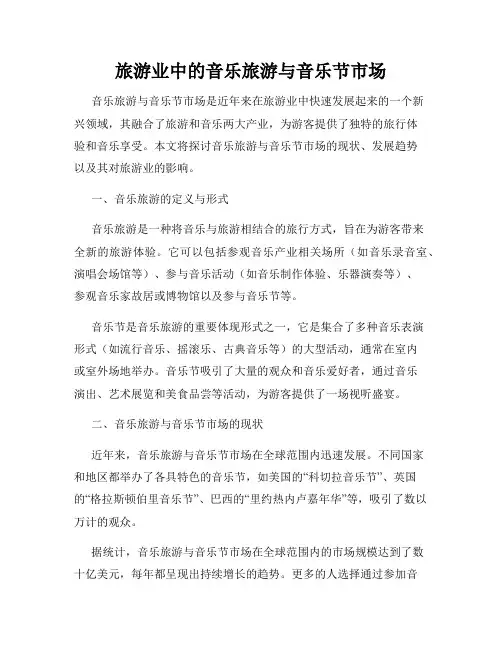 旅游业中的音乐旅游与音乐节市场

音乐旅游与音乐节市场是近年来在旅游业中快速发展起来的一个新兴领域，其融合了旅游和音乐两大产业，为游客提供了独特的旅行体验和音乐享受。本文将探讨音乐旅游与音乐节市场的现状、发展趋势以及其对旅游业的影响。

一、音乐旅游的定义与形式

音乐旅游是一种将音乐与旅游相结合的旅行方式，旨在为游客带来全新的旅游体验。它可以包括参观音乐产业相关场所（如音乐录音室、演唱会场馆等）、参与音乐活动（如音乐制作体验、乐器演奏等）、参观音乐家故居或博物馆以及参与音乐节等。

音乐节是音乐旅游的重要体现形式之一，它是集合了多种音乐表演形式（如流行音乐、摇滚乐、古典音乐等）的大型活动，通常在室内或室外场地举办。音乐节吸引了大量的观众和音乐爱好者，通过音乐演出、艺术展览和美食品尝等活动，为游客提供了一场视听盛宴。

二、音乐旅游与音乐节市场的现状

近年来，音乐旅游与音乐节市场在全球范围内迅速发展。不同国家和地区都举办了各具特色的音乐节，如美国的“科切拉音乐节”、英国的“格拉斯顿伯里音乐节”、巴西的“里约热内卢嘉年华”等，吸引了数以万计的观众。

据统计，音乐旅游与音乐节市场在全球范围内的市场规模达到了数十亿美元，每年都呈现出持续增长的趋势。更多的人选择通过参加音